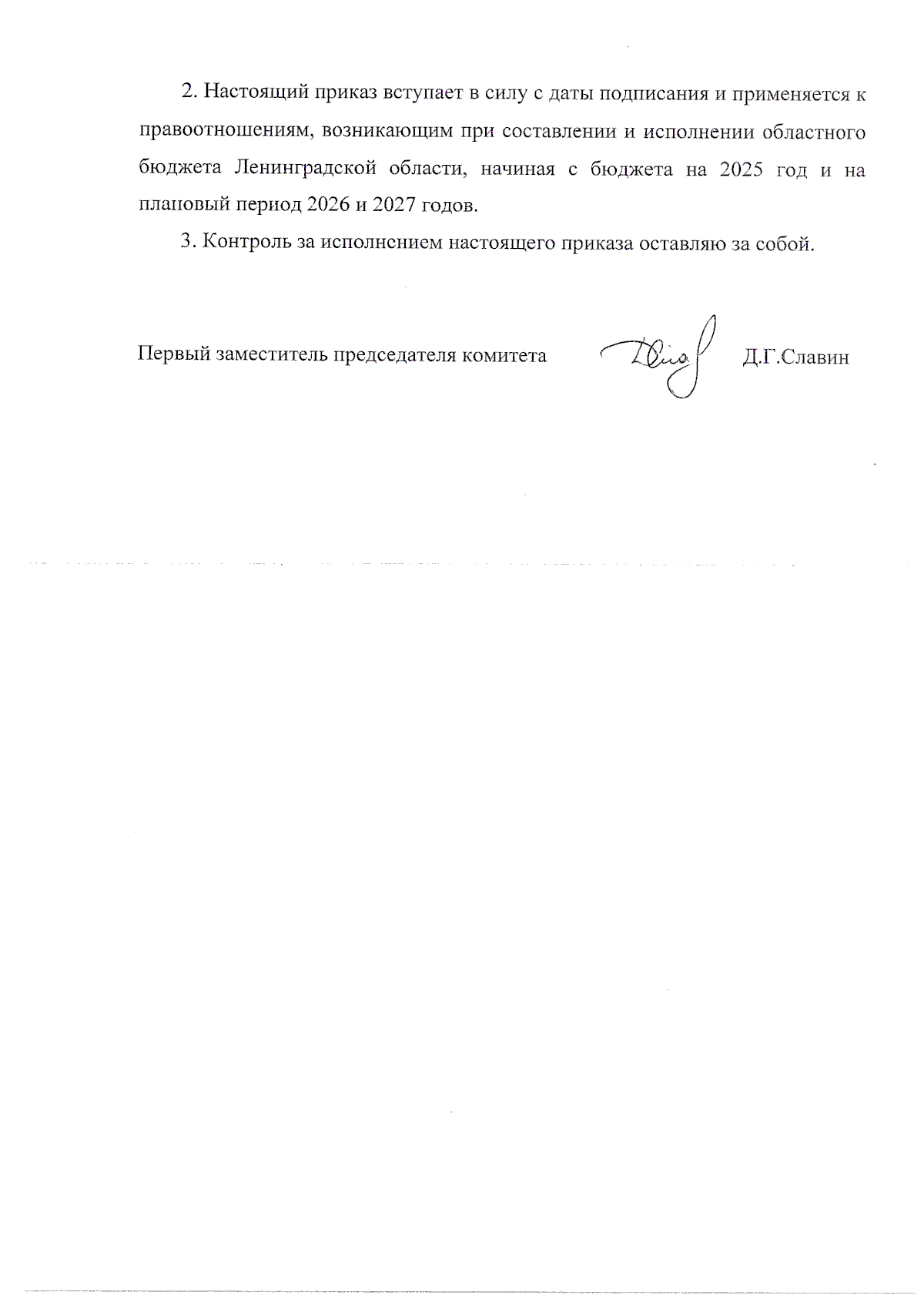 2. Настоящий приказ вступает в силу с даты подписания и применяется к правоотношениям, возникающим при составлении и исполнении областного бюджета Ленинградской области, начиная с бюджета на 2025 год и на плановый период 2026 и 2027 годов.

3. Контроль за исполнением настоящего приказа оставляю за собой.

Первый заместитель председателя комитета Д.Г.Славин